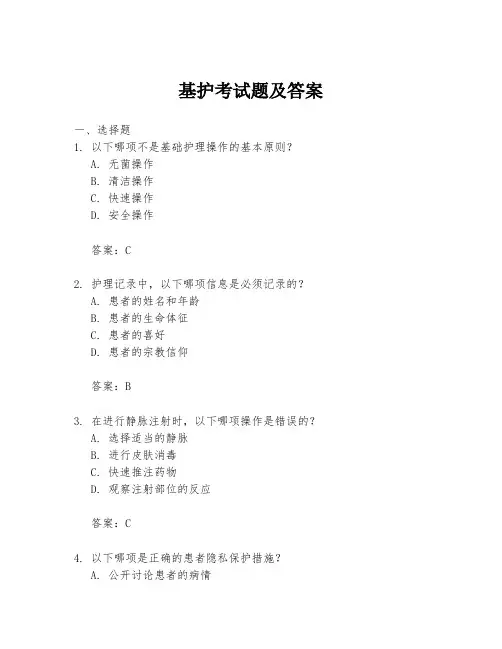 基护考试题及答案

一、选择题

1. 以下哪项不是基础护理操作的基本原则？
A. 无菌操作
B. 清洁操作
C. 快速操作
D. 安全操作

答案：C

2. 护理记录中，以下哪项信息是必须记录的？
A. 患者的姓名和年龄
B. 患者的生命体征
C. 患者的喜好
D. 患者的宗教信仰

答案：B

3. 在进行静脉注射时，以下哪项操作是错误的？
A. 选择适当的静脉
B. 进行皮肤消毒
C. 快速推注药物
D. 观察注射部位的反应

答案：C

4. 以下哪项是正确的患者隐私保护措施？
A. 公开讨论患者的病情